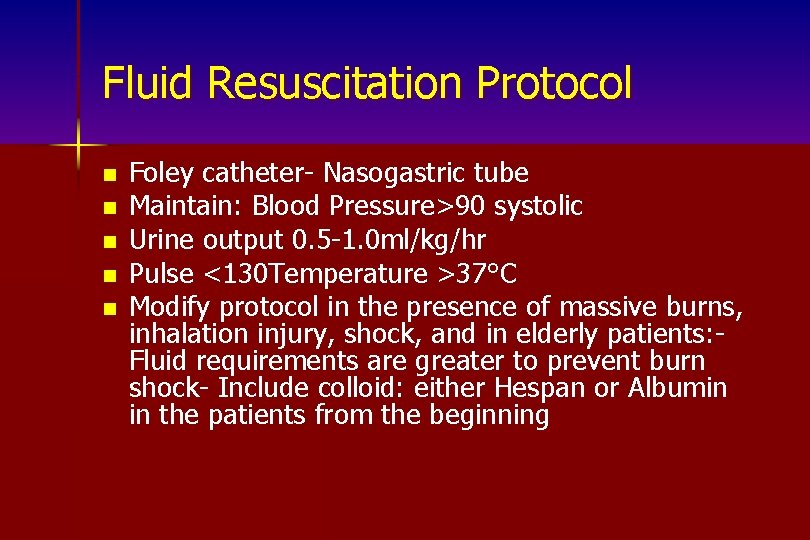 Fluid Resuscitation Protocol

- Foley catheter- Nasogastric tube
- Maintain: Blood Pressure>90 systolic
- Urine output 0.5-1.0ml/kg/hr
- Pulse <130Temperature >37°C
- Modify protocol in the presence of massive burns, inhalation injury, shock, and in elderly patients:- Fluid requirements are greater to prevent burn shock- Include colloid: either Hespan or Albumin in the patients from the beginning